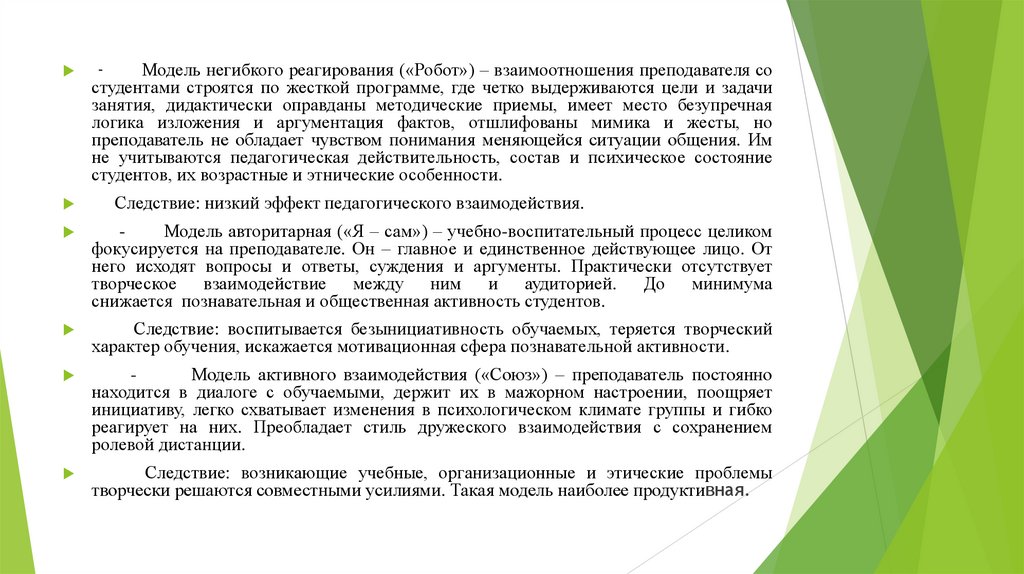 - Модель негибкого реагирования («Робот») – взаимоотношения преподавателя со студентами строятся по жесткой программе, где четко выдерживаются цели и задачи занятия, дидактически оправданы методические приемы, имеет место безупречная логика изложения и аргументация фактов, отшлифованы мимика и жесты, но преподаватель не обладает чувством понимания меняющейся ситуации общения. Им не учитываются педагогическая действительность, состав и психическое состояние студентов, их возрастные и этнические особенности.

Следствие: низкий эффект педагогического взаимодействия.

- Модель авторитарная («Я – сам») – учебно-воспитательный процесс целиком фокусируется на преподавателе. Он – главное и единственное действующее лицо. От него исходят вопросы и ответы, суждения и аргументы. Практически отсутствует творческое взаимодействие между ним и аудиторией. До минимума снижается познавательная и общественная активность студентов.

Следствие: воспитывается безынициативность обучаемых, теряется творческий характер обучения, искажается мотивационная сфера познавательной активности.

- Модель активного взаимодействия («Союз») – преподаватель постоянно находится в диалоге с обучаемыми, держит их в мажорном настроении, поощряет инициативу, легко схватывает изменения в психологическом климате группы и гибко реагирует на них. Преобладает стиль дружеского взаимодействия с сохранением ролевой дистанции.

Следствие: возникающие учебные, организационные и этические проблемы творчески решаются совместными усилиями. Такая модель наиболее продуктивная.